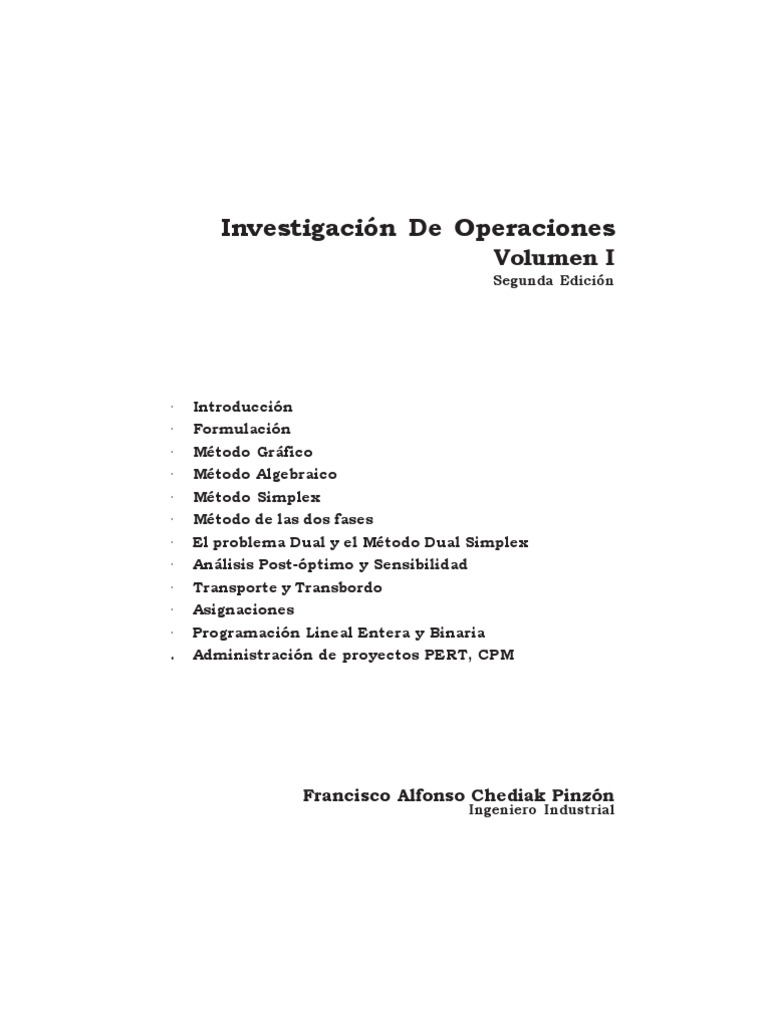 Investigación De Operaciones
Volumen I
Segunda Edición

· Introducción
· Formulación
· Método Gráfico
· Método Algebraico
· Método Simplex
· Método de las dos fases
· El problema Dual y el Método Dual Simplex
· Análisis Post-óptimo y Sensibilidad
· Transporte y Transbordo
· Asignaciones
· Programación Lineal Entera y Binaria
. Administración de proyectos PERT, CPM

Francisco Alfonso Chediak Pinzón
Ingeniero Industrial